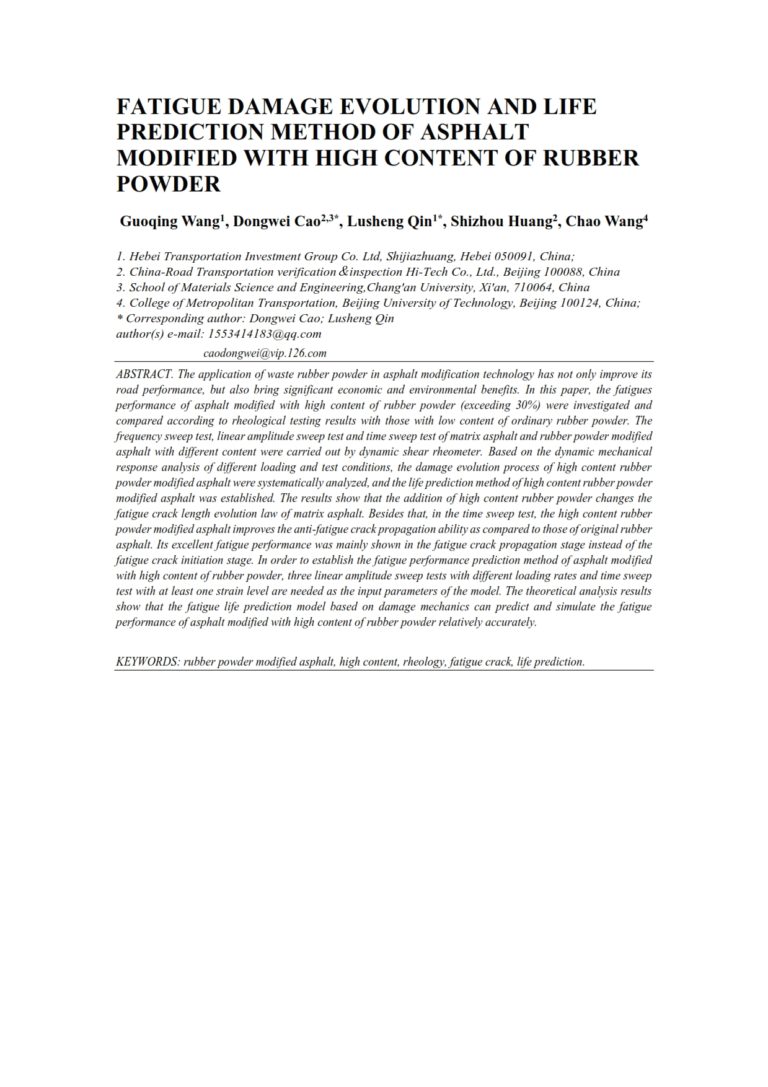 FATIGUE DAMAGE EVOLUTION AND LIFE PREDICTION METHOD OF ASPHALT MODIFIED WITH HIGH CONTENT OF RUBBER POWDER

Guoqing Wang$^{1}$, Dongwei Cao$^{2,3*}$, Lusheng Qin$^{1*}$, Shizhou Huang$^{2}$, Chao Wang$^{4}$

1. Hebei Transportation Investment Group Co. Ltd, Shijiazhuang, Hebei 050091, China;
2. China-Road Transportation verification＆inspection Hi-Tech Co., Ltd., Beijing 100088, China
3. School of Materials Science and Engineering,Chang'an University, Xi'an, 710064, China
4. College of Metropolitan Transportation, Beijing University of Technology, Beijing 100124, China;
* Corresponding author: Dongwei Cao; Lusheng Qin
author(s) e-mail: 1553414183@qq.com
caodongwei@vip.126.com

ABSTRACT. The application of waste rubber powder in asphalt modification technology has not only improve its road performance, but also bring significant economic and environmental benefits. In this paper, the fatigues performance of asphalt modified with high content of rubber powder (exceeding 30%) were investigated and compared according to rheological testing results with those with low content of ordinary rubber powder. The frequency sweep test, linear amplitude sweep test and time sweep test of matrix asphalt and rubber powder modified asphalt with different content were carried out by dynamic shear rheometer. Based on the dynamic mechanical response analysis of different loading and test conditions, the damage evolution process of high content rubber powder modified asphalt were systematically analyzed, and the life prediction method of high content rubber powder modified asphalt was established. The results show that the addition of high content rubber powder changes the fatigue crack length evolution law of matrix asphalt. Besides that, in the time sweep test, the high content rubber powder modified asphalt improves the anti-fatigue crack propagation ability as compared to those of original rubber asphalt. Its excellent fatigue performance was mainly shown in the fatigue crack propagation stage instead of the fatigue crack initiation stage. In order to establish the fatigue performance prediction method of asphalt modified with high content of rubber powder, three linear amplitude sweep tests with different loading rates and time sweep test with at least one strain level are needed as the input parameters of the model. The theoretical analysis results show that the fatigue life prediction model based on damage mechanics can predict and simulate the fatigue performance of asphalt modified with high content of rubber powder relatively accurately.

KEYWORDS: rubber powder modified asphalt, high content, rheology, fatigue crack, life prediction.